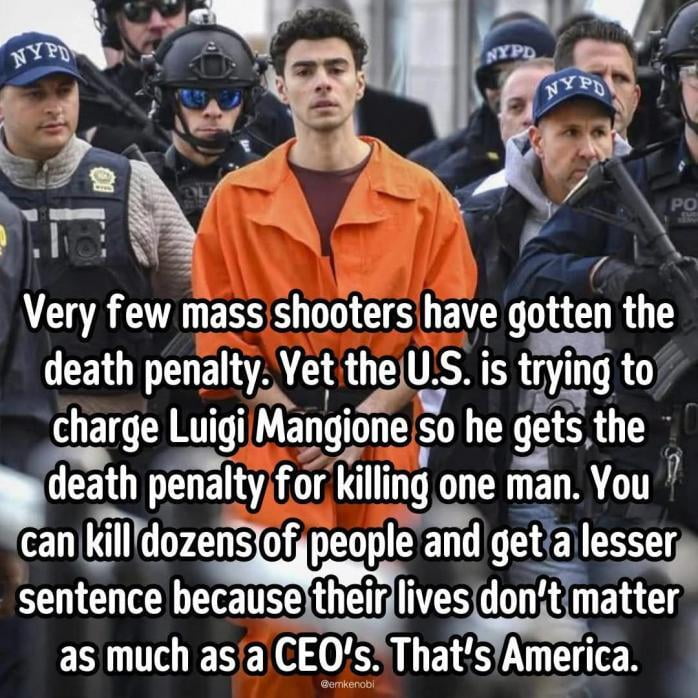 NYPD

NYPD

NYPD

PO

Very few mass shooters have gotten the death penalty. Yet the U.S. is trying to charge Luigi Mangione so he gets the death penalty for killing one man. You can kill dozens of people and get a lesser sentence because their lives don't matter as much as a CEO's. That's America.

@emkenobi